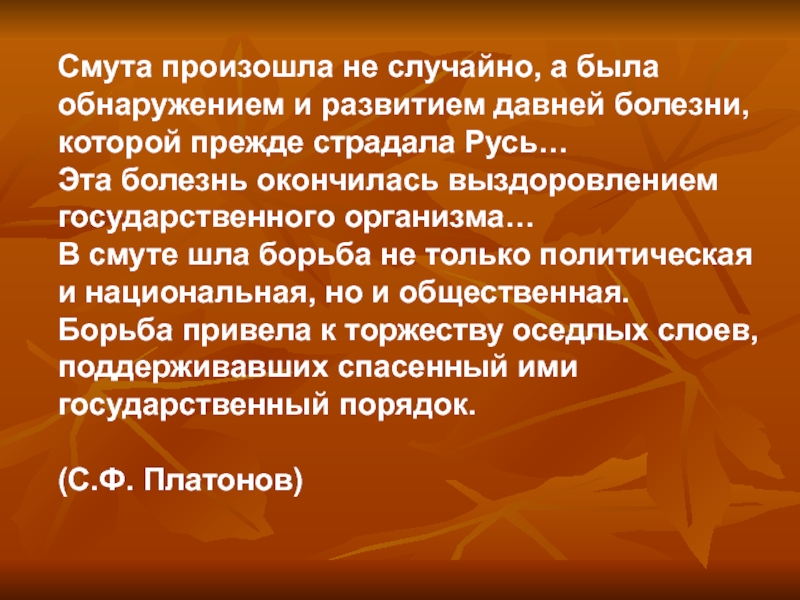 Смута произошла не случайно, а была обнаружением и развитием давней болезни, которой прежде страдала Русь…
Эта болезнь окончилась выздоровлением государственного организма…
В смуте шла борьба не только политическая и национальная, но и общественная.
Борьба привела к торжеству оседлых слоев, поддерживавших спасенный ими государственный порядок.

(С.Ф. Платонов)